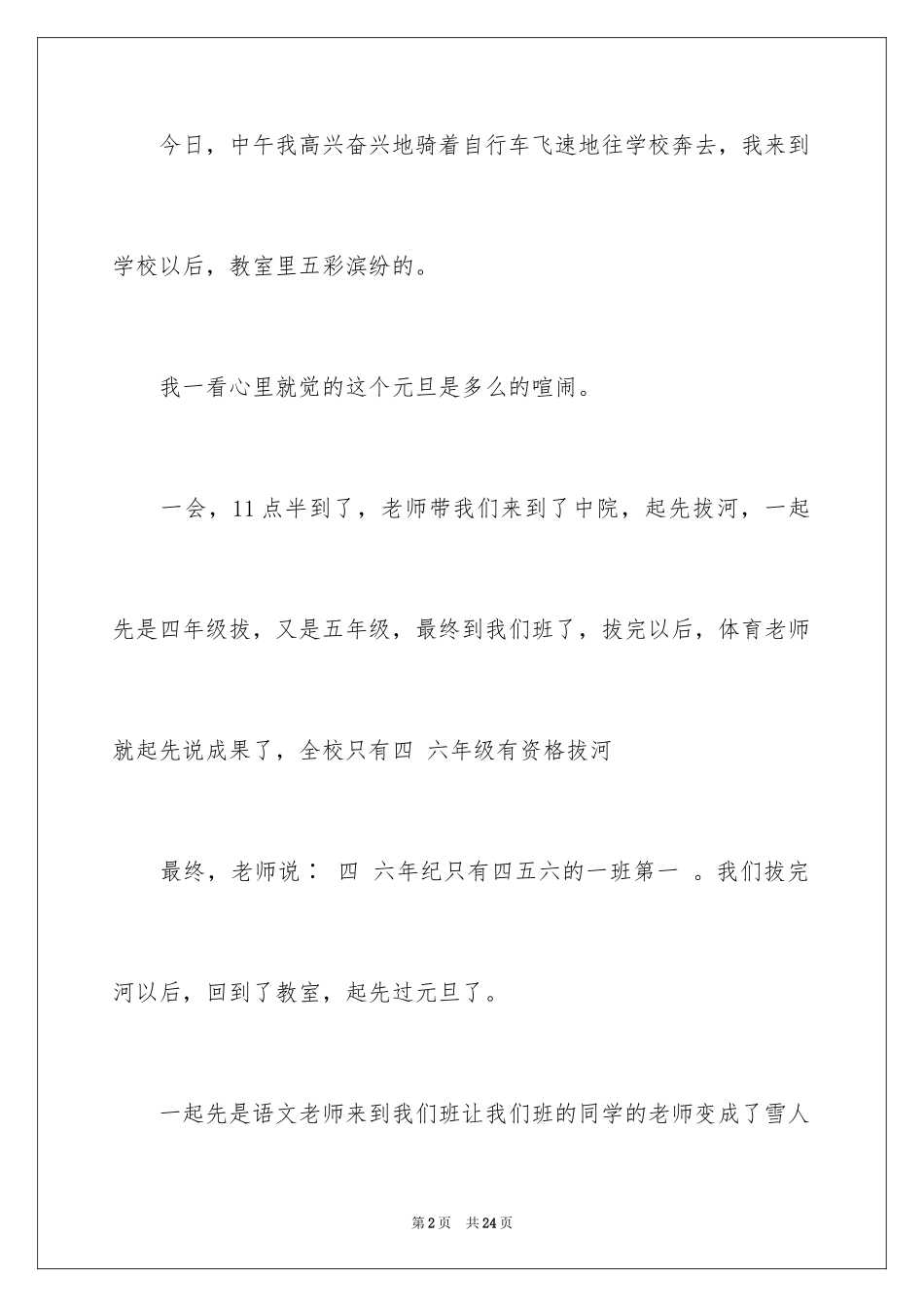 今日，中午我高兴奋兴地骑着自行车飞速地往学校奔去，我来到学校以后，教室里五彩滨纷的。

我一看心里就觉的这个元旦是多么的喧闹。

一会，11点半到了，老师带我们来到了中院，起先拔河，一起先是四年级拔，又是五年级，最终到我们班了，拔完以后，体育老师就起先说成果了，全校只有四 六年级有资格拔河

最终，老师说： 四 六年纪只有四五六的一班第一 。我们拔完河以后，回到了教室，起先过元旦了。

一起先是语文老师来到我们班让我们班的同学的老师变成了雪人

第2页 共24页